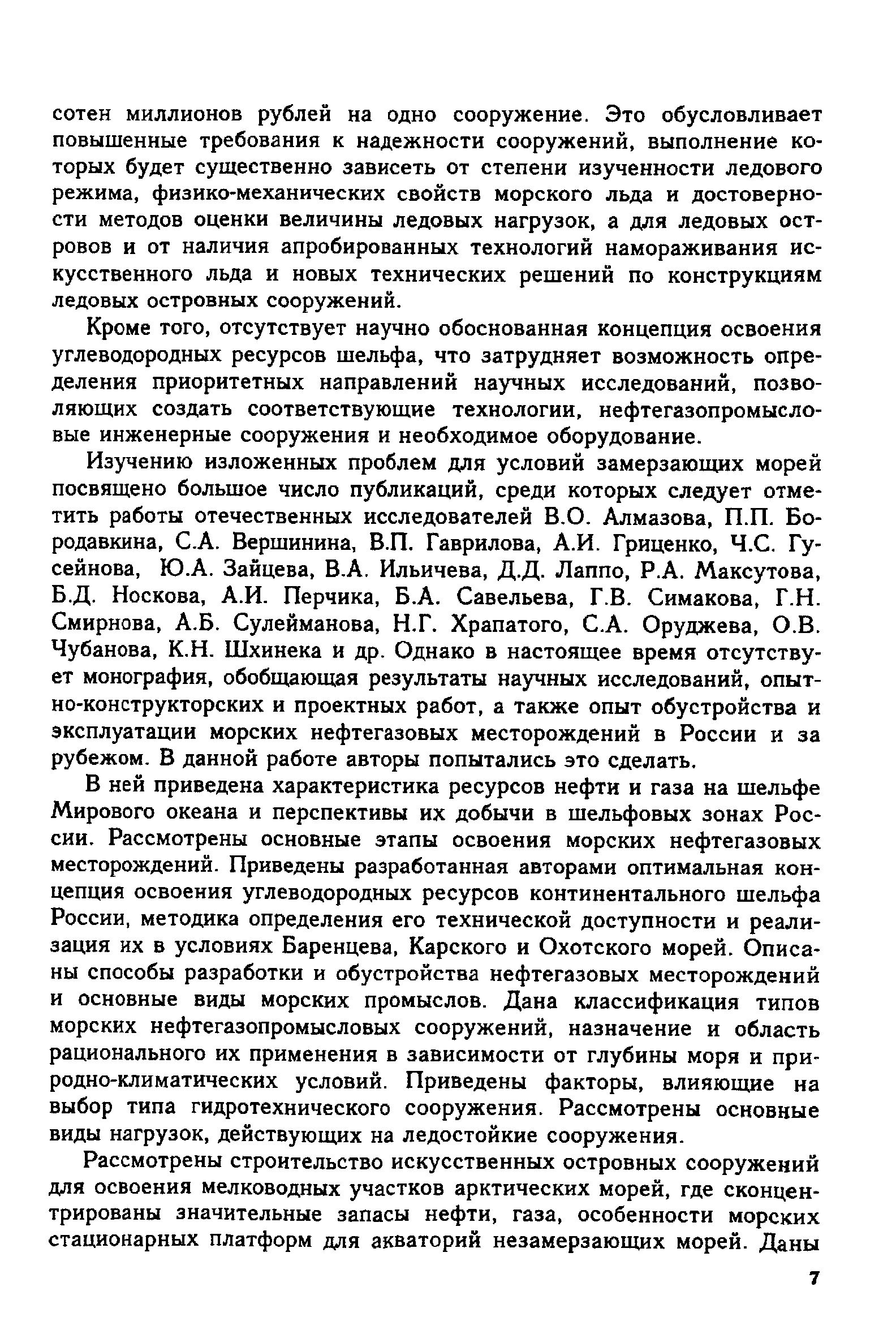 сотен миллионов рублей на одно сооружение. Это обусловливает повышенные требования к надежности сооружений, выполнение которых будет существенно зависеть от степени изученности ледового режима, физико-механических свойств морского льда и достоверности методов оценки величины ледовых нагрузок, а для ледовых островов и от наличия апробированных технологий намораживания искусственного льда и новых технических решений по конструкциям ледовых островных сооружений.

Кроме того, отсутствует научно обоснованная концепция освоения углеводородных ресурсов шельфа, что затрудняет возможность определения приоритетных направлений научных исследований, позволяющих создать соответствующие технологии, нефтегазопромысловые инженерные сооружения и необходимое оборудование.

Изучению изложенных проблем для условий замерзающих морей посвящено большое число публикаций, среди которых следует отметить работы отечественных исследователей В.О. Алмазова, П.П. Бородавкина, С.А. Вершинина, В.П. Гаврилова, А.И. Гриценко, Ч.С. Гусейнова, Ю.А. Зайцева, В.А. Ильичева, Д.Д. Лаппо, Р.А. Максутова, Б.Д. Носкова, А.И. Перчика, Б.А. Савельева, Г.В. Симакова, Г.Н. Смирнова, А.Б. Сулейманова, Н.Г. Храпатого, С.А. Оруджева, О.В. Чубанова, К.Н. Шхинека и др. Однако в настоящее время отсутствует монография, обобщающая результаты научных исследований, опытно-конструкторских и проектных работ, а также опыт обустройства и эксплуатации морских нефтегазовых месторождений в России и за рубежом. В данной работе авторы попытались это сделать.

В ней приведена характеристика ресурсов нефти и газа на шельфе Мирового океана и перспективы их добычи в шельфовых зонах России. Рассмотрены основные этапы освоения морских нефтегазовых месторождений. Приведены разработанная авторами оптимальная концепция освоения углеводородных ресурсов континентального шельфа России, методика определения его технической доступности и реализация их в условиях Баренцева, Карского и Охотского морей. Описаны способы разработки и обустройства нефтегазовых месторождений и основные виды морских промыслов. Дана классификация типов морских нефтегазопромысловых сооружений, назначение и область рационального их применения в зависимости от глубины моря и природно-климатических условий. Приведены факторы, влияющие на выбор типа гидротехнического сооружения. Рассмотрены основные виды нагрузок, действующих на ледостойкие сооружения.

Рассмотрены строительство искусственных островных сооружений для освоения мелководных участков арктических морей, где сконцентрированы значительные запасы нефти, газа, особенности морских стационарных платформ для акваторий незамерзающих морей. Даны

7